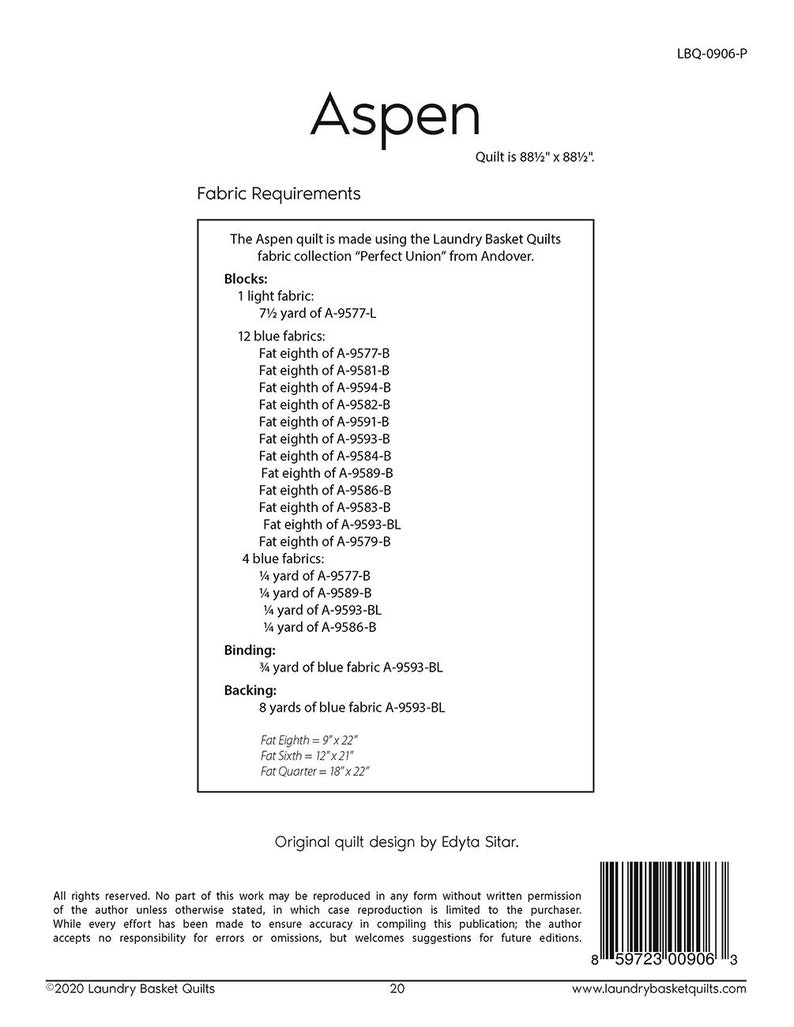 LBQ-0906-P

Aspen

Quilt is 88½" x 88½".

Fabric Requirements

The Aspen quilt is made using the Laundry Basket Quilts fabric collection "Perfect Union" from Andover.

Blocks:
1 light fabric:
7½ yard of A-9577-L
12 blue fabrics:
Fat eighth of A-9577-B
Fat eighth of A-9581-B
Fat eighth of A-9594-B
Fat eighth of A-9582-B
Fat eighth of A-9591-B
Fat eighth of A-9593-B
Fat eighth of A-9584-B
Fat eighth of A-9589-B
Fat eighth of A-9586-B
Fat eighth of A-9583-B
Fat eighth of A-9593-BL
Fat eighth of A-9579-B
4 blue fabrics:
¼ yard of A-9577-B
¼ yard of A-9589-B
¼ yard of A-9593-BL
¼ yard of A-9586-B

Binding:
¾ yard of blue fabric A-9593-BL

Backing:
8 yards of blue fabric A-9593-BL

Fat Eighth = 9" x 22"
Fat Sixth = 12" x 21"
Fat Quarter = 18" x 22"

Original quilt design by Edyta Sitar.

All rights reserved. No part of this work may be reproduced in any form without written permission of the author unless otherwise stated, in which case reproduction is limited to the purchaser. While every effort has been made to ensure accuracy in compiling this publication; the author accepts no responsibility for errors or omissions, but welcomes suggestions for future editions.

8 59723 00906 3

©2020 Laundry Basket Quilts 20 www.laundrybasketquilts.com